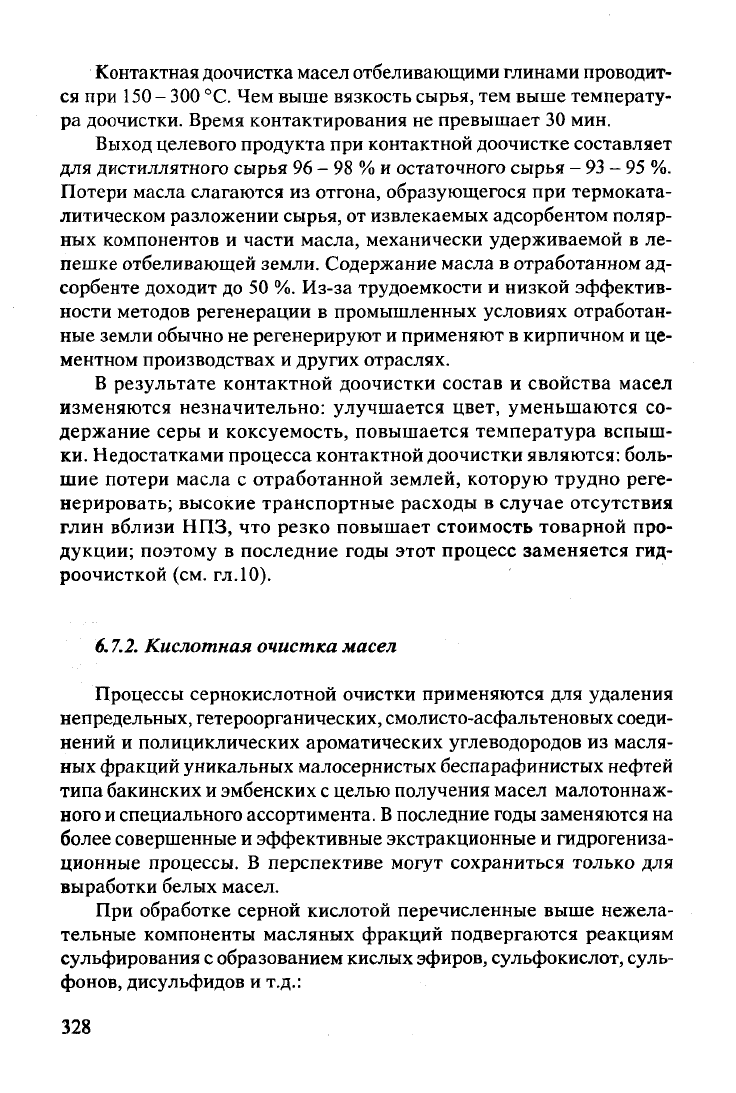 Контактная доочистка масел отбеливающими глинами проводится при 150 – 300 °С. Чем выше вязкость сырья, тем выше температура доочистки. Время контактирования не превышает 30 мин.

Выход целевого продукта при контактной доочистке составляет для дистиллятного сырья 96 – 98 % и остаточного сырья – 93 – 95 %. Потери масла слагаются из отгона, образующегося при термокаталитическом разложении сырья, от извлекаемых адсорбентом полярных компонентов и части масла, механически удерживаемой в лепешке отбеливающей земли. Содержание масла в отработанном адсорбенте доходит до 50 %. Из-за трудоемкости и низкой эффективности методов регенерации в промышленных условиях отработанные земли обычно не регенерируют и применяют в кирпичном и цементном производствах и других отраслях.

В результате контактной доочистки состав и свойства масел изменяются незначительно: улучшается цвет, уменьшаются содержание серы и коксуемость, повышается температура вспышки. Недостатками процесса контактной доочистки являются: большие потери масла с отработанной землей, которую трудно регенерировать; высокие транспортные расходы в случае отсутствия глин вблизи НПЗ, что резко повышает стоимость товарной продукции; поэтому в последние годы этот процесс заменяется гидроочисткой (см. гл.10).

6.7.2. Кислотная очистка масел

Процессы сернокислотной очистки применяются для удаления непредельных, гетероорганических, смолисто-асфальтеновых соединений и полициклических ароматических углеводородов из масляных фракций уникальных малосернистых беспарафинистых нефтей типа бакинских и эмбенских с целью получения масел малотоннажного и специального ассортимента. В последние годы заменяются на более совершенные и эффективные экстракционные и гидрогенизационные процессы. В перспективе могут сохраниться только для выработки белых масел.

При обработке серной кислотой перечисленные выше нежелательные компоненты масляных фракций подвергаются реакциям сульфирования с образованием кислых эфиров, сульфокислот, сульфонов, дисульфидов и т.д.:

328